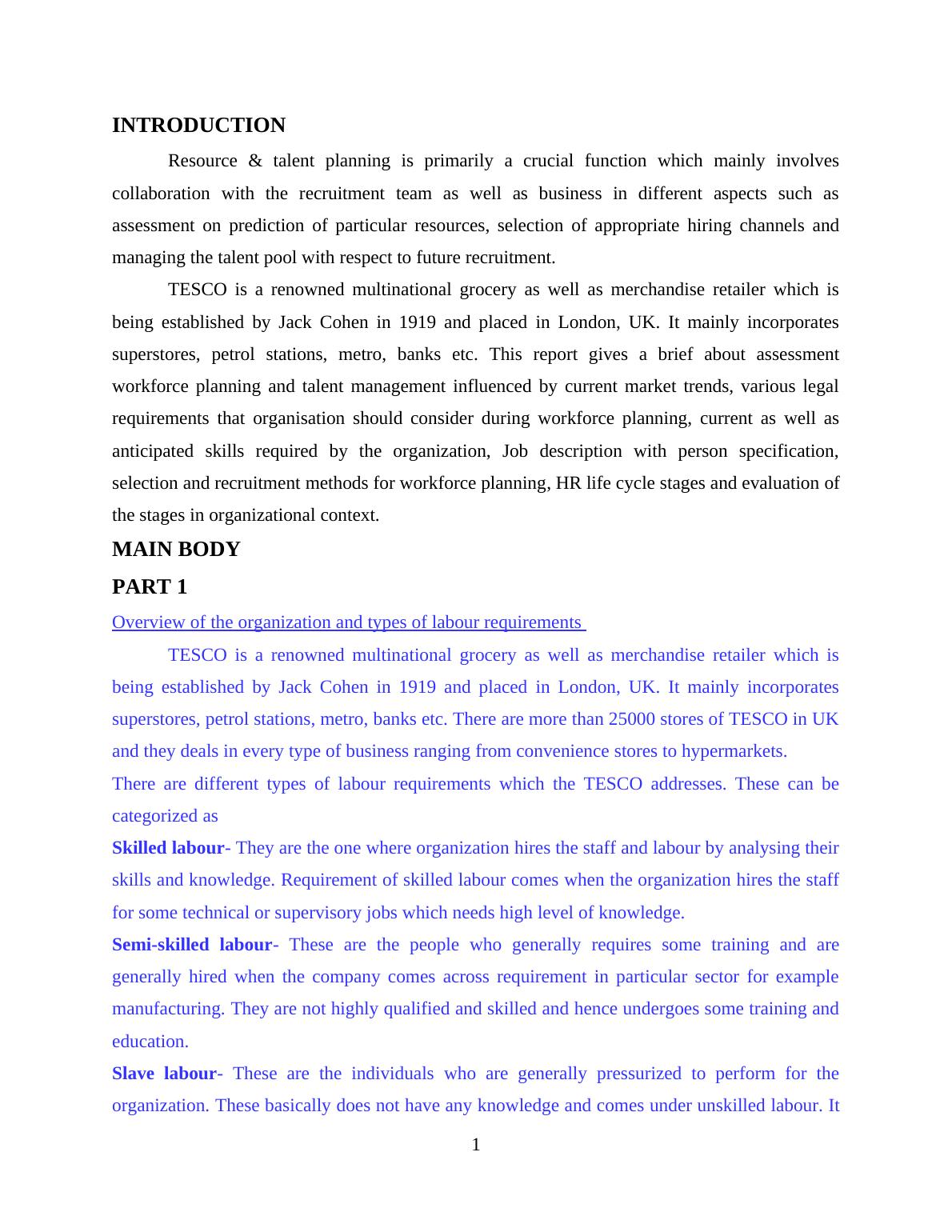 INTRODUCTION

Resource & talent planning is primarily a crucial function which mainly involves collaboration with the recruitment team as well as business in different aspects such as assessment on prediction of particular resources, selection of appropriate hiring channels and managing the talent pool with respect to future recruitment.

TESCO is a renowned multinational grocery as well as merchandise retailer which is being established by Jack Cohen in 1919 and placed in London, UK. It mainly incorporates superstores, petrol stations, metro, banks etc. This report gives a brief about assessment workforce planning and talent management influenced by current market trends, various legal requirements that organisation should consider during workforce planning, current as well as anticipated skills required by the organization, Job description with person specification, selection and recruitment methods for workforce planning, HR life cycle stages and evaluation of the stages in organizational context.

MAIN BODY

PART 1

Overview of the organization and types of labour requirements

TESCO is a renowned multinational grocery as well as merchandise retailer which is being established by Jack Cohen in 1919 and placed in London, UK. It mainly incorporates superstores, petrol stations, metro, banks etc. There are more than 25000 stores of TESCO in UK and they deals in every type of business ranging from convenience stores to hypermarkets.

There are different types of labour requirements which the TESCO addresses. These can be categorized as

Skilled labour- They are the one where organization hires the staff and labour by analysing their skills and knowledge. Requirement of skilled labour comes when the organization hires the staff for some technical or supervisory jobs which needs high level of knowledge.

Semi-skilled labour- These are the people who generally requires some training and are generally hired when the company comes across requirement in particular sector for example manufacturing. They are not highly qualified and skilled and hence undergoes some training and education.

Slave labour- These are the individuals who are generally pressurized to perform for the organization. These basically does not have any knowledge and comes under unskilled labour. It

1